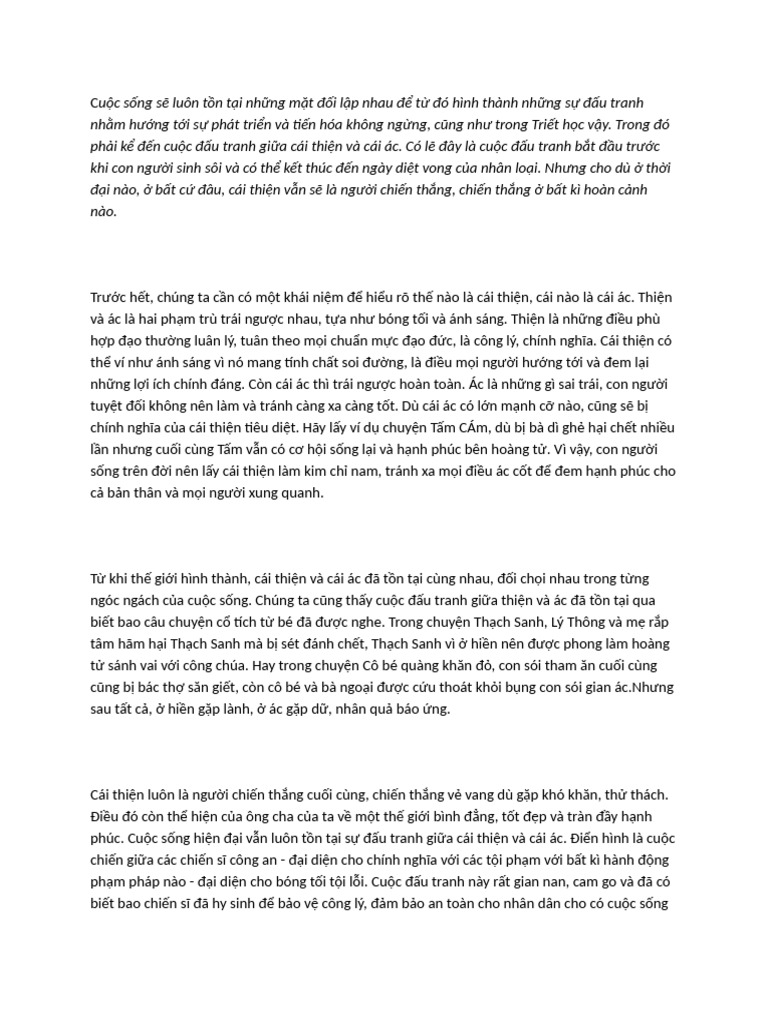 Cuộc sống sẽ luôn tồn tại những mặt đối lập nhau để từ đó hình thành những sự đấu tranh nhằm hướng tới sự phát triển và tiến hóa không ngừng, cũng như trong Triết học vậy. Trong đó phải kể đến cuộc đấu tranh giữa cái thiện và cái ác. Có lẽ đây là cuộc đấu tranh bắt đầu trước khi con người sinh sôi và có thể kết thúc đến ngày diệt vong của nhân loại. Nhưng cho dù ở thời đại nào, ở bất cứ đâu, cái thiện vẫn sẽ là người chiến thắng, chiến thắng ở bất kì hoàn cảnh nào.

Trước hết, chúng ta cần có một khái niệm để hiểu rõ thế nào là cái thiện, cái nào là cái ác. Thiện và ác là hai phạm trù trái ngược nhau, tựa như bóng tối và ánh sáng. Thiện là những điều phù hợp đạo thường luân lý, tuân theo mọi chuẩn mực đạo đức, là công lý, chính nghĩa. Cái thiện có thể ví như ánh sáng vì nó mang tính chất soi đường, là điều mọi người hướng tới và đem lại những lợi ích chính đáng. Còn cái ác thì trái ngược hoàn toàn. Ác là những gì sai trái, con người tuyệt đối không nên làm và tránh càng xa càng tốt. Dù cái ác có lớn mạnh cỡ nào, cũng sẽ bị chính nghĩa của cái thiện tiêu diệt. Hãy lấy ví dụ chuyện Tấm CÁm, dù bị bà dì ghẻ hại chết nhiều lần nhưng cuối cùng Tấm vẫn có cơ hội sống lại và hạnh phúc bên hoàng tử. Vì vậy, con người sống trên đời nên lấy cái thiện làm kim chỉ nam, tránh xa mọi điều ác cốt để đem hạnh phúc cho cả bản thân và mọi người xung quanh.

Từ khi thế giới hình thành, cái thiện và cái ác đã tồn tại cùng nhau, đối chọi nhau trong từng ngóc ngách của cuộc sống. Chúng ta cũng thấy cuộc đấu tranh giữa thiện và ác đã tồn tại qua biết bao câu chuyện cổ tích từ bé đã được nghe. Trong chuyện Thạch Sanh, Lý Thông và mẹ rắp tâm hãm hại Thạch Sanh mà bị sét đánh chết, Thạch Sanh vì ở hiền nên được phong làm hoàng tử sánh vai với công chúa. Hay trong chuyện Cô bé quàng khăn đỏ, con sói tham ăn cuối cùng cũng bị bác thợ săn giết, còn cô bé và bà ngoại được cứu thoát khỏi bụng con sói gian ác.Nhưng sau tất cả, ở hiền gặp lành, ở ác gặp dữ, nhân quả báo ứng.

Cái thiện luôn là người chiến thắng cuối cùng, chiến thắng vẻ vang dù gặp khó khăn, thử thách. Điều đó còn thể hiện của ông cha của ta về một thế giới bình đẳng, tốt đẹp và tràn đầy hạnh phúc. Cuộc sống hiện đại vẫn luôn tồn tại sự đấu tranh giữa cái thiện và cái ác. Điển hình là cuộc chiến giữa các chiến sĩ công an - đại diện cho chính nghĩa với các tội phạm với bất kì hành động phạm pháp nào - đại diện cho bóng tối tội lỗi. Cuộc đấu tranh này rất gian nan, cam go và đã có biết bao chiến sĩ đã hy sinh để bảo vệ công lý, đảm bảo an toàn cho nhân dân cho có cuộc sống